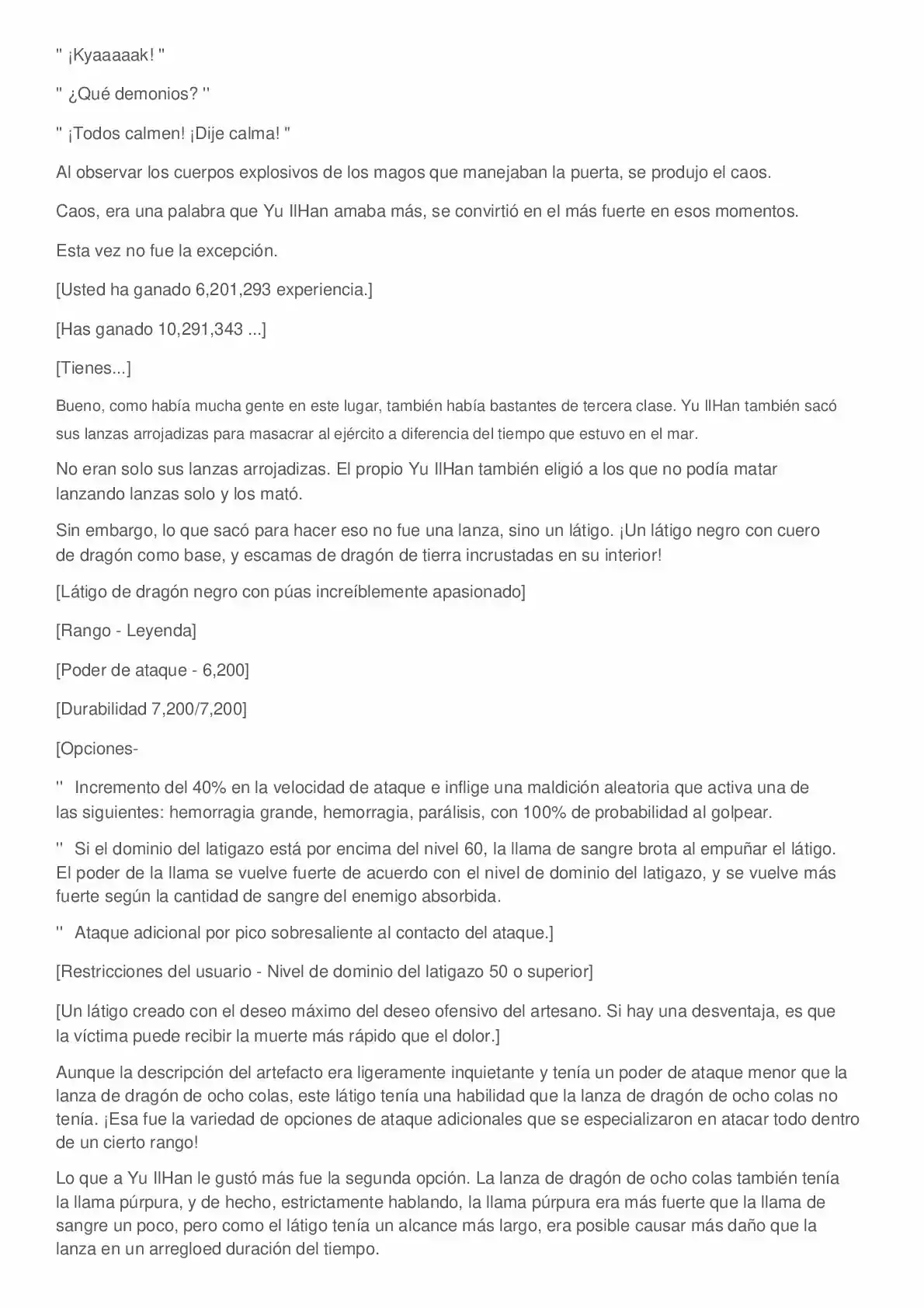 " ¡Kyaaaaak! "

" ¿Qué demonios? "

" ¡Todos calmen! ¡Dije calma! "

Al observar los cuerpos explosivos de los magos que manejaban la puerta, se produjo el caos.

Caos, era una palabra que Yu IlHan amaba más, se convirtió en el más fuerte en esos momentos.

Esta vez no fue la excepción.

[Usted ha ganado 6,201,293 experiencia.]

[Has ganado 10,291,343 ...]

[Tienes...]

Bueno, como había mucha gente en este lugar, también había bastantes de tercera clase. Yu IlHan también sacó sus lanzas arrojadizas para masacrar al ejército a diferencia del tiempo que estuvo en el mar.

No eran solo sus lanzas arrojadizas. El propio Yu IlHan también eligió a los que no podía matar lanzando lanzas solo y los mató.

Sin embargo, lo que sacó para hacer eso no fue una lanza, sino un látigo. ¡Un látigo negro con cuero de dragón como base, y escamas de dragón de tierra incrustadas en su interior!

[Látigo de dragón negro con púas increíblemente apasionado]

[Rango - Leyenda]

[Poder de ataque - 6,200]

[Durabilidad 7,200/7,200]

[Opciones-

" Incremento del 40% en la velocidad de ataque e inflige una maldición aleatoria que activa una de las siguientes: hemorragia grande, hemorragia, parálisis, con 100% de probabilidad al golpear.

" Si el dominio del latigazo está por encima del nivel 60, la llama de sangre brota al empuñar el látigo. El poder de la llama se vuelve fuerte de acuerdo con el nivel de dominio del latigazo, y se vuelve más fuerte según la cantidad de sangre del enemigo absorbida.

" Ataque adicional por pico sobresaliente al contacto del ataque.]

[Restricciones del usuario - Nivel de dominio del latigazo 50 o superior]

[Un látigo creado con el deseo máximo del deseo ofensivo del artesano. Si hay una desventaja, es que la víctima puede recibir la muerte más rápido que el dolor.]

Aunque la descripción del artefacto era ligeramente inquietante y tenía un poder de ataque menor que la lanza de dragón de ocho colas, este látigo tenía una habilidad que la lanza de dragón de ocho colas no tenía. ¡Esa fue la variedad de opciones de ataque adicionales que se especializaron en atacar todo dentro de un cierto rango!

Lo que a Yu IlHan le gustó más fue la segunda opción. La lanza de dragón de ocho colas también tenía la llama púrpura, y de hecho, estrictamente hablando, la llama púrpura era más fuerte que la llama de sangre un poco, pero como el látigo tenía un alcance más largo, era posible causar más daño que la lanza en un arregloed duración del tiempo.